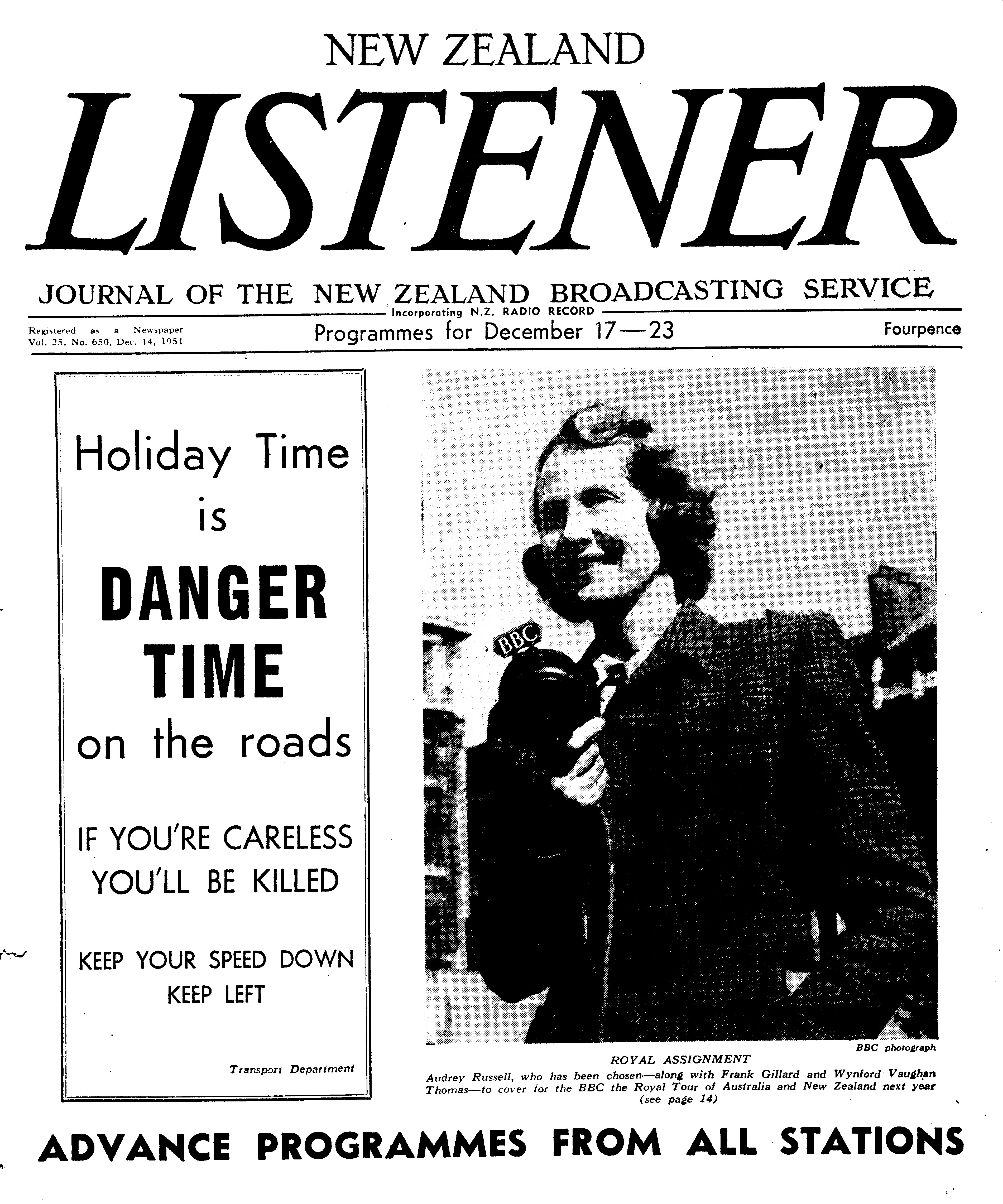 NEW ZEALAND

LISTENER

JOURNAL OF THE NEW ZEALAND BROADCASTING SERVICE

Incorporating N.Z. RADIO RECORD

Registered as a Newspaper
Vol. 25, No. 650, Dec. 14, 1951

Programmes for December 17—23

Fourpence

Holiday Time
is
DANGER
TIME
on the roads

IF YOU'RE CARELESS
YOU'LL BE KILLED

KEEP YOUR SPEED DOWN
KEEP LEFT

Transport Department

BBC

BBC photograph

ROYAL ASSIGNMENT

Audrey Russell, who has been chosen—along with Frank Gillard and Wynford Vaughan Thomas—to cover for the BBC the Royal Tour of Australia and New Zealand next year (see page 14)

ADVANCE PROGRAMMES FROM ALL STATIONS